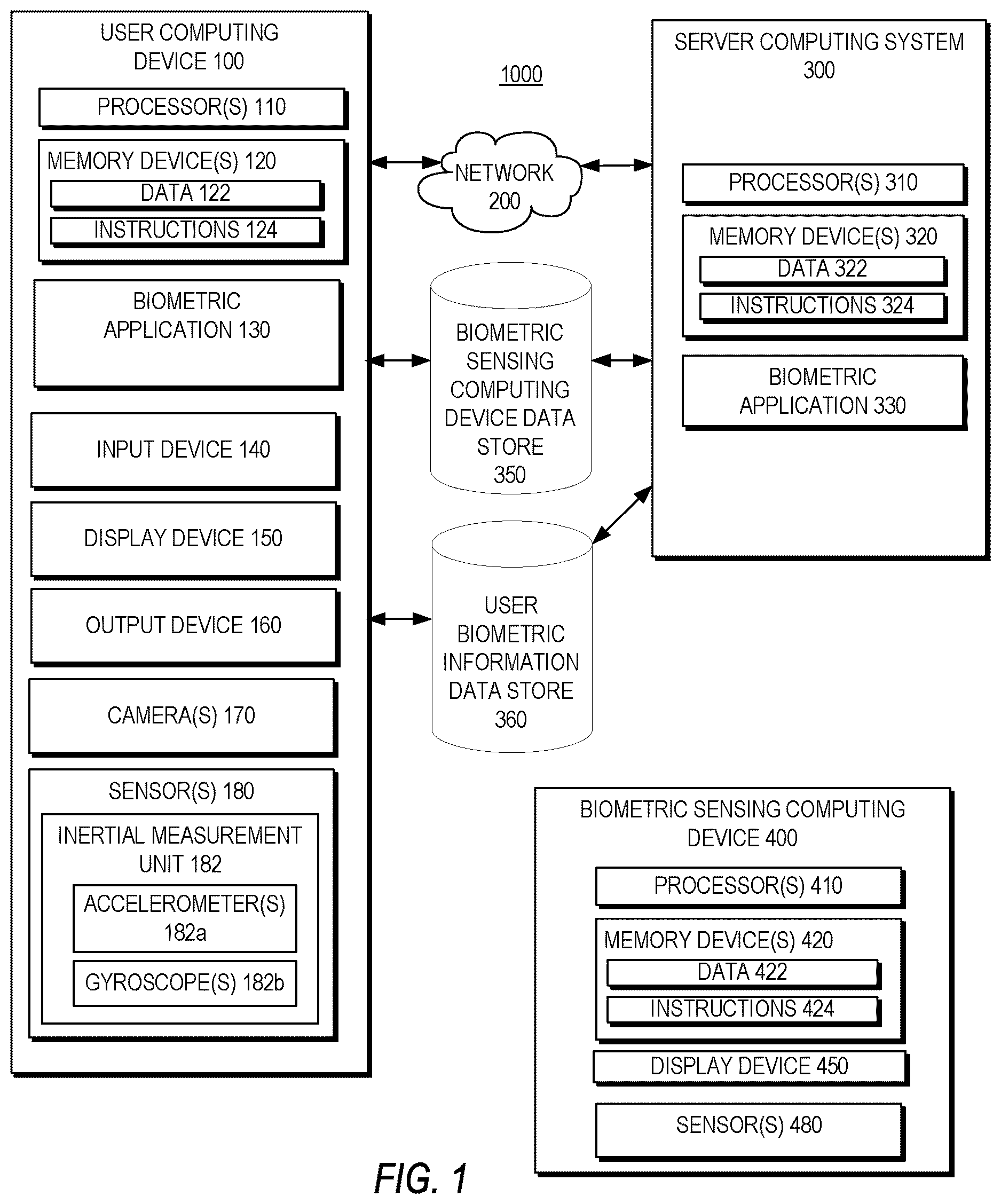 USER COMPUTING DEVICE 100

PROCESSOR(S) 110

MEMORY DEVICE(S) 120

DATA 122

INSTRUCTIONS 124

BIOMETRIC APPLICATION 130

INPUT DEVICE 140

DISPLAY DEVICE 150

OUTPUT DEVICE 160

CAMERA(S) 170

SENSOR(S) 180

INERTIAL MEASUREMENT UNIT 182

ACCELEROMETER(S) 182a

GYROSCOPE(S) 182b

1000

NETWORK 200

BIOMETRIC SENSING COMPUTING DEVICE DATA STORE 350

USER BIOMETRIC INFORMATION DATA STORE 360

SERVER COMPUTING SYSTEM 300

PROCESSOR(S) 310

MEMORY DEVICE(S) 320

DATA 322

INSTRUCTIONS 324

BIOMETRIC APPLICATION 330

BIOMETRIC SENSING COMPUTING DEVICE 400

PROCESSOR(S) 410

MEMORY DEVICE(S) 420

DATA 422

INSTRUCTIONS 424

DISPLAY DEVICE 450

SENSOR(S) 480

FIG. 1